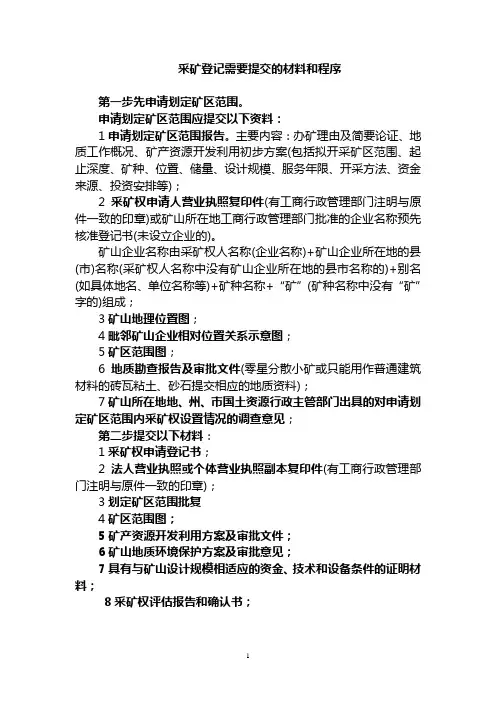 采矿登记需要提交的材料和程序

第一步先申请划定矿区范围。

申请划定矿区范围应提交以下资料：

1 申请划定矿区范围报告。主要内容：办矿理由及简要论证、地质工作概况、矿产资源开发利用初步方案(包括拟开采矿区范围、起止深度、矿种、位置、储量、设计规模、服务年限、开采方法、资金来源、投资安排等)；

2 采矿权申请人营业执照复印件(有工商行政管理部门注明与原件一致的印章)或矿山所在地工商行政管理部门批准的企业名称预先核准登记书(未设立企业的)。

矿山企业名称由采矿权人名称(企业名称)+矿山企业所在地的县(市)名称(采矿权人名称中没有矿山企业所在地的县市名称的)+别名(如具体地名、单位名称等)+矿种名称+“矿”(矿种名称中没有“矿”字的)组成；

3 矿山地理位置图；

4 毗邻矿山企业相对位置关系示意图；

5 矿区范围图；

6 地质勘查报告及审批文件(零星分散小矿或只能用作普通建筑材料的砖瓦粘土、砂石提交相应的地质资料)；

7 矿山所在地地、州、市国土资源行政主管部门出具的对申请划定矿区范围内采矿权设置情况的调查意见；

第二步提交以下材料：

1 采矿权申请登记书；

2 法人营业执照或个体营业执照副本复印件(有工商行政管理部门注明与原件一致的印章)；

3 划定矿区范围批复

4 矿区范围图；

5 矿产资源开发利用方案及审批文件；

6 矿山地质环境保护方案及审批意见；

7 具有与矿山设计规模相适应的资金、技术和设备条件的证明材料；

8 采矿权评估报告和确认书；

1